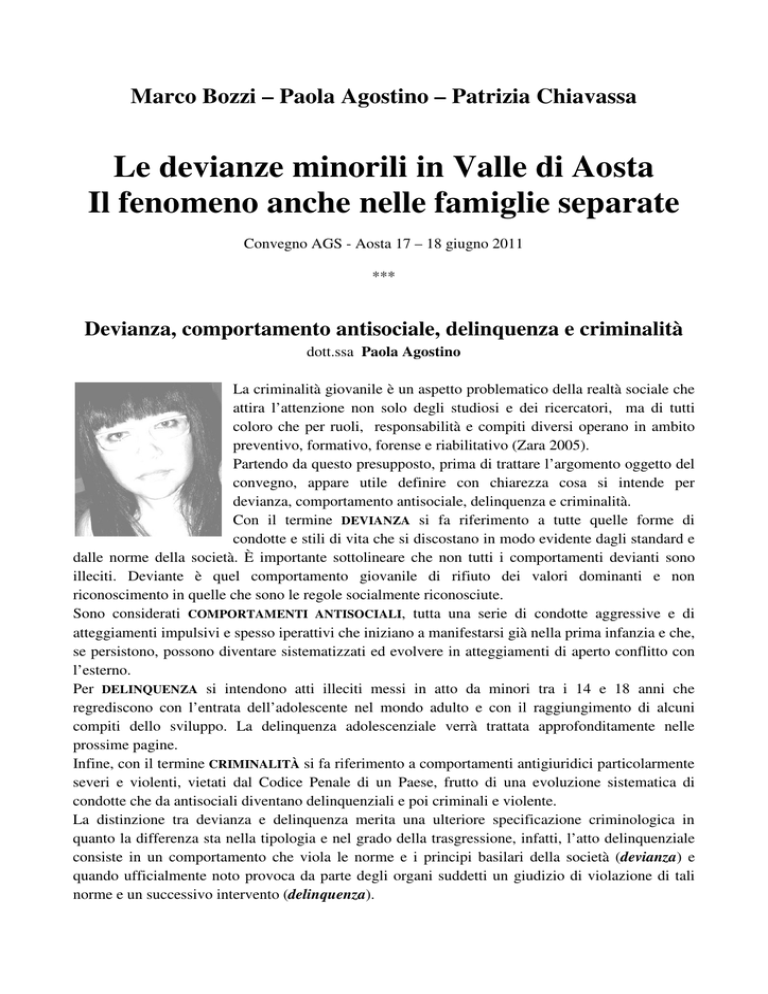 Marco Bozzi – Paola Agostino – Patrizia Chiavassa

Le devianze minorili in Valle di Aosta
Il fenomeno anche nelle famiglie separate

Convegno AGS - Aosta 17 – 18 giugno 2011

***

Devianza, comportamento antisociale, delinquenza e criminalità
dott.ssa Paola Agostino

La criminalità giovanile è un aspetto problematico della realtà sociale che attira l'attenzione non solo degli studiosi e dei ricercatori, ma di tutti coloro che per ruoli, responsabilità e compiti diversi operano in ambito preventivo, formativo, forense e riabilitativo (Zara 2005).
Partendo da questo presupposto, prima di trattare l'argomento oggetto del convegno, appare utile definire con chiarezza cosa si intende per devianza, comportamento antisociale, delinquenza e criminalità.
Con il termine DEVIANZA si fa riferimento a tutte quelle forme di condotte e stili di vita che si discostano in modo evidente dagli standard e dalle norme della società. È importante sottolineare che non tutti i comportamenti devianti sono illeciti. Deviante è quel comportamento giovanile di rifiuto dei valori dominanti e non riconoscimento in quelle che sono le regole socialmente riconosciute.
Sono considerati COMPORTAMENTI ANTISOCIALI, tutta una serie di condotte aggressive e di atteggiamenti impulsivi e spesso iperattivi che iniziano a manifestarsi già nella prima infanzia e che, se persistono, possono diventare sistematizzati ed evolvere in atteggiamenti di aperto conflitto con l'esterno.
Per DELINQUENZA si intendono atti illeciti messi in atto da minori tra i 14 e 18 anni che regrediscono con l'entrata dell'adolescente nel mondo adulto e con il raggiungimento di alcuni compiti dello sviluppo. La delinquenza adolescenziale verrà trattata approfonditamente nelle prossime pagine.
Infine, con il termine CRIMINALITÀ si fa riferimento a comportamenti antigiuridici particolarmente severi e violenti, vietati dal Codice Penale di un Paese, frutto di una evoluzione sistematica di condotte che da antisociali diventano delinquenziali e poi criminali e violente.
La distinzione tra devianza e delinquenza merita una ulteriore specificazione criminologica in quanto la differenza sta nella tipologia e nel grado della trasgressione, infatti, l'atto delinquenziale consiste in un comportamento che viola le norme e i principi basilari della società (devianza) e quando ufficialmente noto provoca da parte degli organi suddetti un giudizio di violazione di tali norme e un successivo intervento (delinquenza).